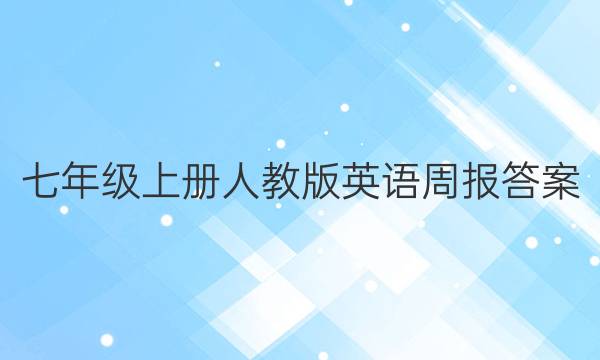 七年级上册人教版英语周报答案